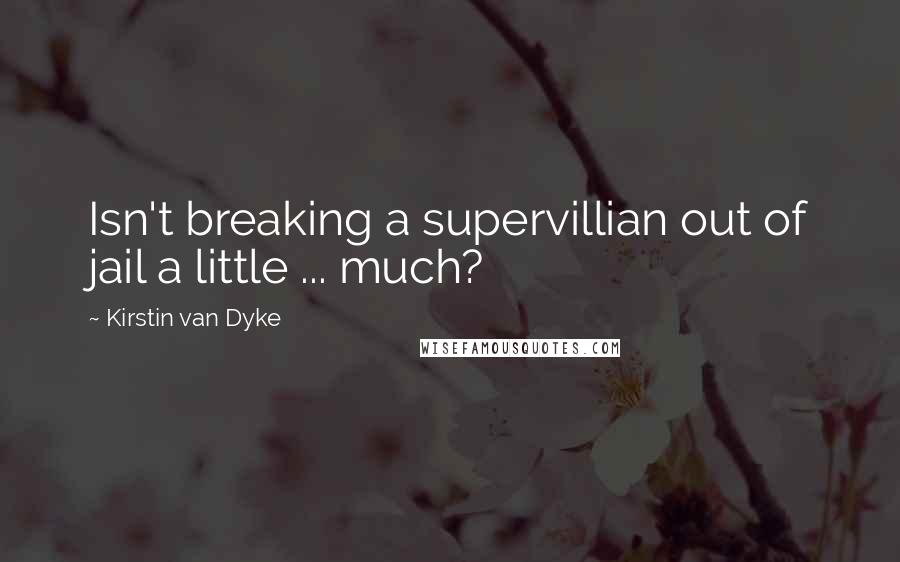 Isn't breaking a supervillian out of jail a little ... much?

~ Kirstin van Dyke

WISEFAMOUSQUOTES.COM